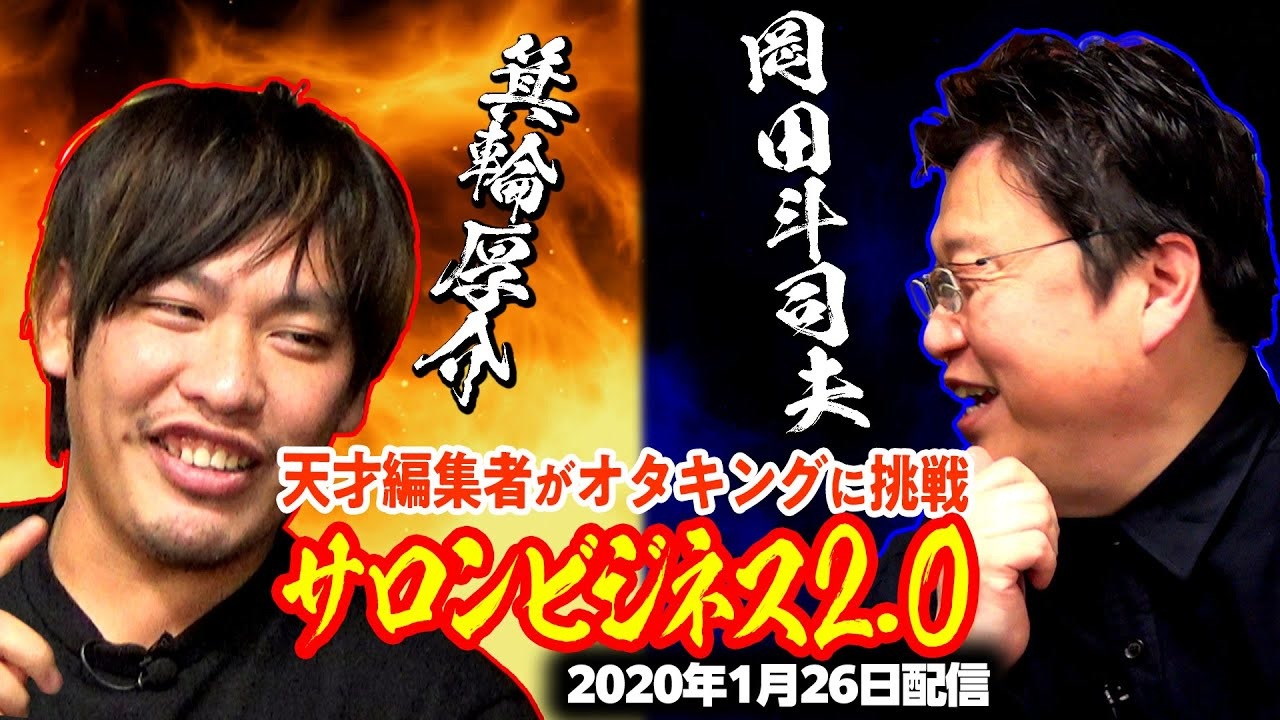 箕輪厚介

岡田斗司夫

天才編集者がオタキングに挑戦

サロンビジネス2.0

2020年1月26日配信